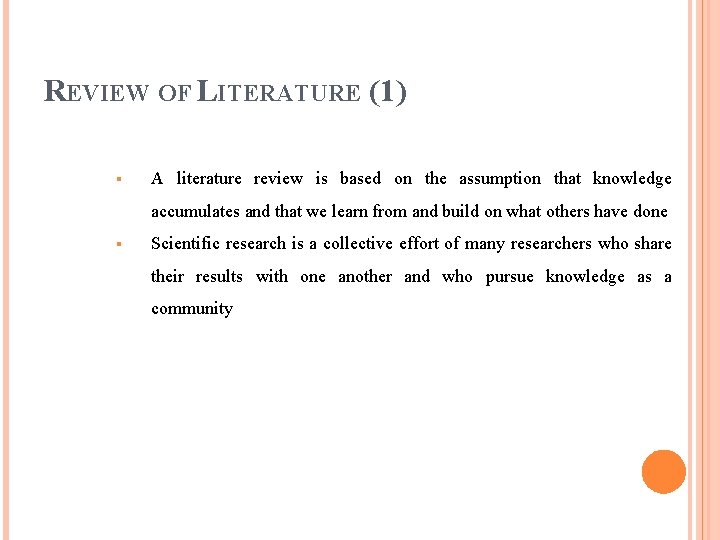 REVIEW OF LITERATURE (1)

▪ A literature review is based on the assumption that knowledge accumulates and that we learn from and build on what others have done

▪ Scientific research is a collective effort of many researchers who share their results with one another and who pursue knowledge as a community